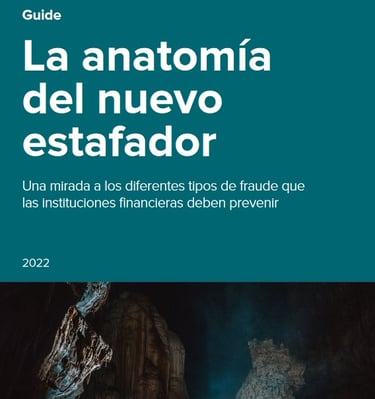 Guide

La anatomía del nuevo estafador

Una mirada a los diferentes tipos de fraude que las instituciones financieras deben prevenir

2022